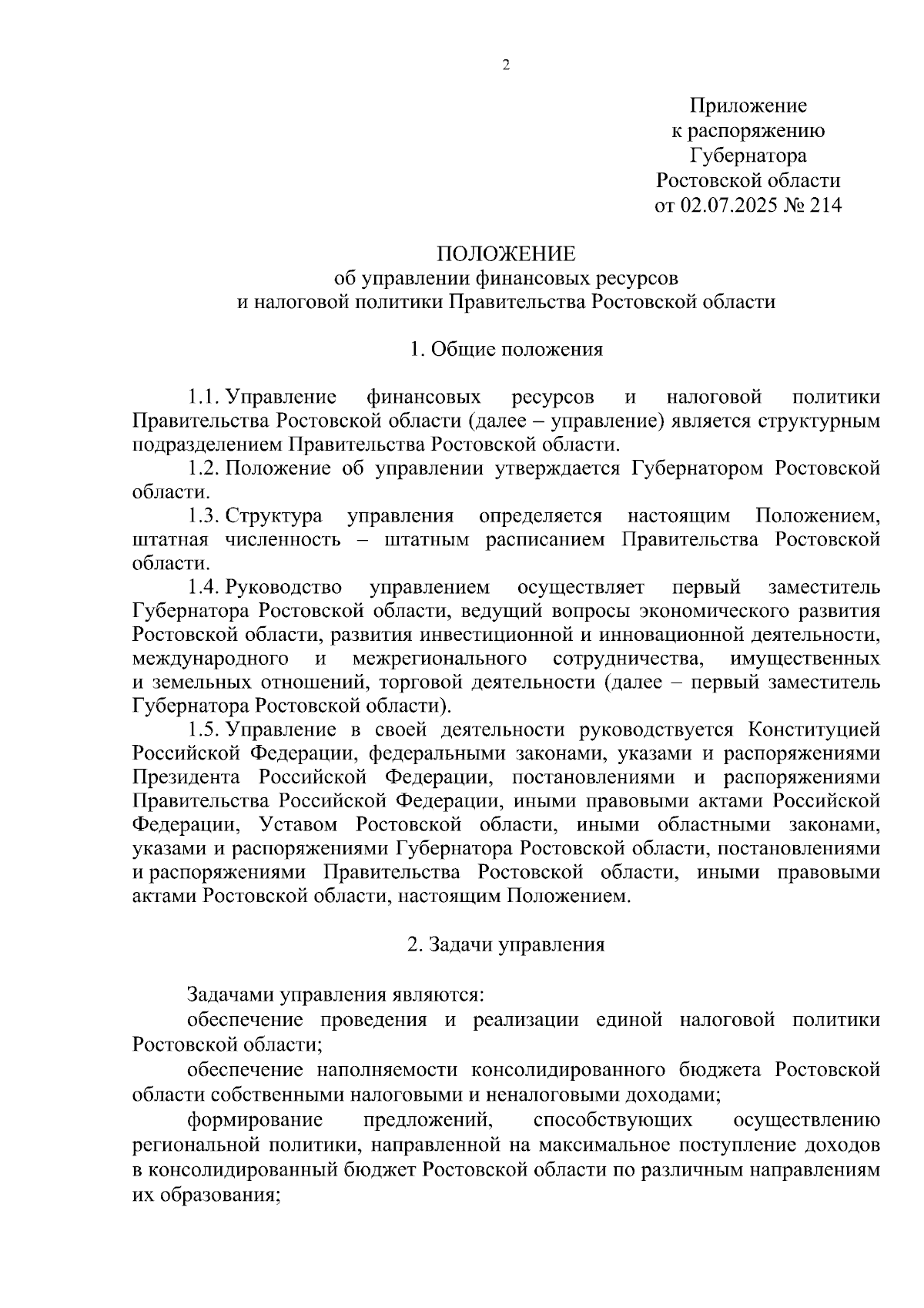 2

Приложение
к распоряжению
Губернатора
Ростовской области
от 02.07.2025 № 214

ПОЛОЖЕНИЕ
об управлении финансовых ресурсов
и налоговой политики Правительства Ростовской области

1. Общие положения

1.1. Управление финансовых ресурсов и налоговой политики Правительства Ростовской области (далее – управление) является структурным подразделением Правительства Ростовской области.

1.2. Положение об управлении утверждается Губернатором Ростовской области.

1.3. Структура управления определяется настоящим Положением, штатная численность – штатным расписанием Правительства Ростовской области.

1.4. Руководство управлением осуществляет первый заместитель Губернатора Ростовской области, ведущий вопросы экономического развития Ростовской области, развития инвестиционной и инновационной деятельности, международного и межрегионального сотрудничества, имущественных и земельных отношений, торговой деятельности (далее – первый заместитель Губернатора Ростовской области).

1.5. Управление в своей деятельности руководствуется Конституцией Российской Федерации, федеральными законами, указами и распоряжениями Президента Российской Федерации, постановлениями и распоряжениями Правительства Российской Федерации, иными правовыми актами Российской Федерации, Уставом Ростовской области, иными областными законами, указами и распоряжениями Губернатора Ростовской области, постановлениями и распоряжениями Правительства Ростовской области, иными правовыми актами Ростовской области, настоящим Положением.

2. Задачи управления

Задачами управления являются:

обеспечение проведения и реализации единой налоговой политики Ростовской области;

обеспечение наполняемости консолидированного бюджета Ростовской области собственными налоговыми и неналоговыми доходами;

формирование предложений, способствующих осуществлению региональной политики, направленной на максимальное поступление доходов в консолидированный бюджет Ростовской области по различным направлениям их образования;